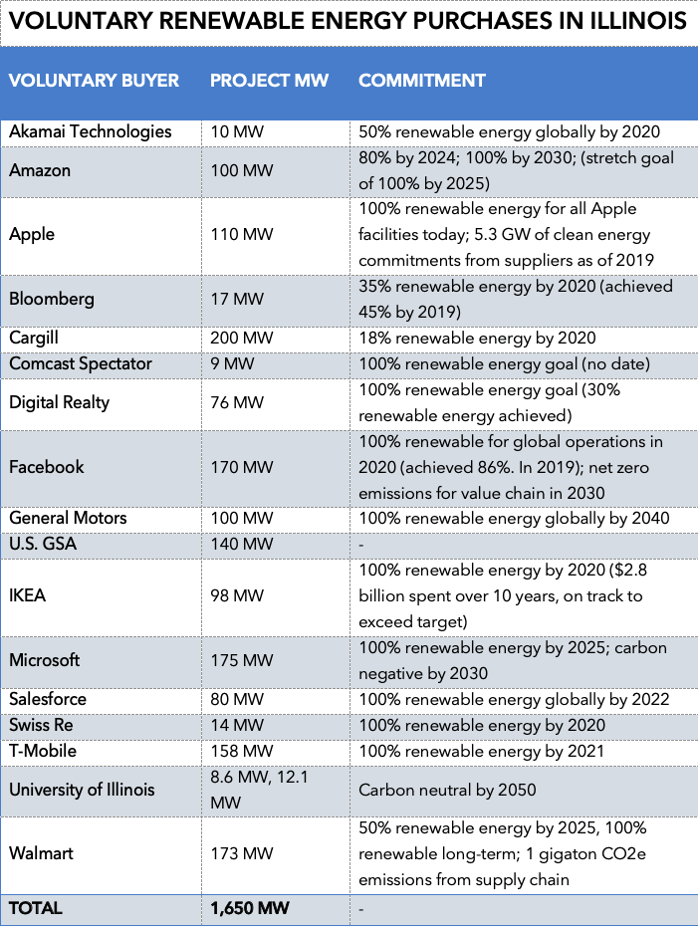 VOLUNTARY RENEWABLE ENERGY PURCHASES IN ILLINOIS

| VOLUNTARY BUYER | PROJECT MW | COMMITMENT |
|---|---|---|
| Akamai Technologies | 10 MW | 50% renewable energy globally by 2020 |
| Amazon | 100 MW | 80% by 2024; 100% by 2030; (stretch goal of 100% by 2025) |
| Apple | 110 MW | 100% renewable energy for all Apple facilities today; 5.3 GW of clean energy commitments from suppliers as of 2019 |
| Bloomberg | 17 MW | 35% renewable energy by 2020 (achieved 45% by 2019) |
| Cargill | 200 MW | 18% renewable energy by 2020 |
| Comcast Spectator | 9 MW | 100% renewable energy goal (no date) |
| Digital Realty | 76 MW | 100% renewable energy goal (30% renewable energy achieved) |
| Facebook | 170 MW | 100% renewable for global operations in 2020 (achieved 86%. In 2019); net zero emissions for value chain in 2030 |
| General Motors | 100 MW | 100% renewable energy globally by 2040 |
| U.S. GSA | 140 MW | - |
| IKEA | 98 MW | 100% renewable energy by 2020 ($2.8 billion spent over 10 years, on track to exceed target) |
| Microsoft | 175 MW | 100% renewable energy by 2025; carbon negative by 2030 |
| Salesforce | 80 MW | 100% renewable energy globally by 2022 |
| Swiss Re | 14 MW | 100% renewable energy by 2020 |
| T-Mobile | 158 MW | 100% renewable energy by 2021 |
| University of Illinois | 8.6 MW, 12.1 MW | Carbon neutral by 2050 |
| Walmart | 173 MW | 50% renewable energy by 2025, 100% renewable long-term; 1 gigaton CO2e emissions from supply chain |
| TOTAL | 1,650 MW | - |